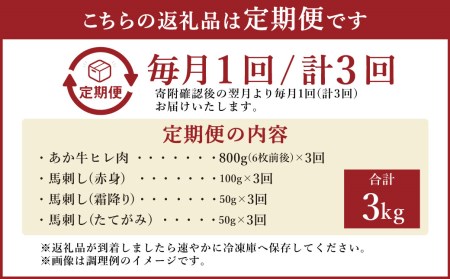 こちらの返礼品は定期便です

定期便

毎月1回/計3回

寄附確認後の翌月より毎月1回(計3回)お届けいたします。

定期便の内容

・あか牛ヒレ肉 ・・・・・・・800g(6枚前後)×3回

・馬刺し(赤身) ・・・・・・・100g×3回

・馬刺し(霜降り)・・・・・・・50g×3回

・馬刺し(たてがみ) ・・・・・50g×3回

合計

3kg

※返礼品が到着しましたら速やかに冷凍庫へ保存してください。
※画像は調理例のイメージです。